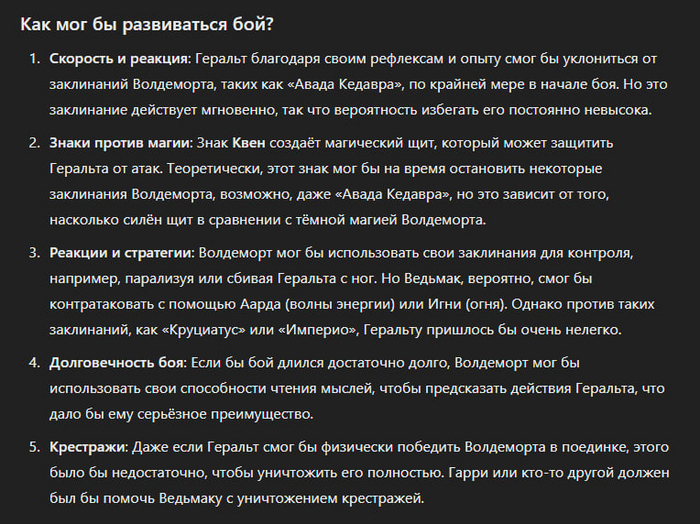 Как мог бы развиваться бой?

1. Скорость и реакция: Геральт благодаря своим рефлексам и опыту смог бы уклониться от заклинаний Волдеморта, таких как «Авада Кедавра», по крайней мере в начале боя. Но это заклинание действует мгновенно, так что вероятность избегать его постоянно невысока.

2. Знаки против магии: Знак Квен создаёт магический щит, который может защитить Геральта от атак. Теоретически, этот знак мог бы на время остановить некоторые заклинания Волдеморта, возможно, даже «Авада Кедавра», но это зависит от того, насколько силён щит в сравнении с тёмной магией Волдеморта.

3. Реакции и стратегии: Волдеморт мог бы использовать свои заклинания для контроля, например, парализуя или сбивая Геральта с ног. Но Ведьмак, вероятно, смог бы контратаковать с помощью Аарда (волны энергии) или Игни (огня). Однако против таких заклинаний, как «Круциатус» или «Империо», Геральту пришлось бы очень нелегко.

4. Долговечность боя: Если бы бой длился достаточно долго, Волдеморт мог бы использовать свои способности чтения мыслей, чтобы предсказать действия Геральта, что дало бы ему серьёзное преимущество.

5. Крестражи: Даже если Геральт смог бы физически победить Волдеморта в поединке, этого было бы недостаточно, чтобы уничтожить его полностью. Гарри или кто-то другой должен был бы помочь Ведьмаку с уничтожением крестражей.